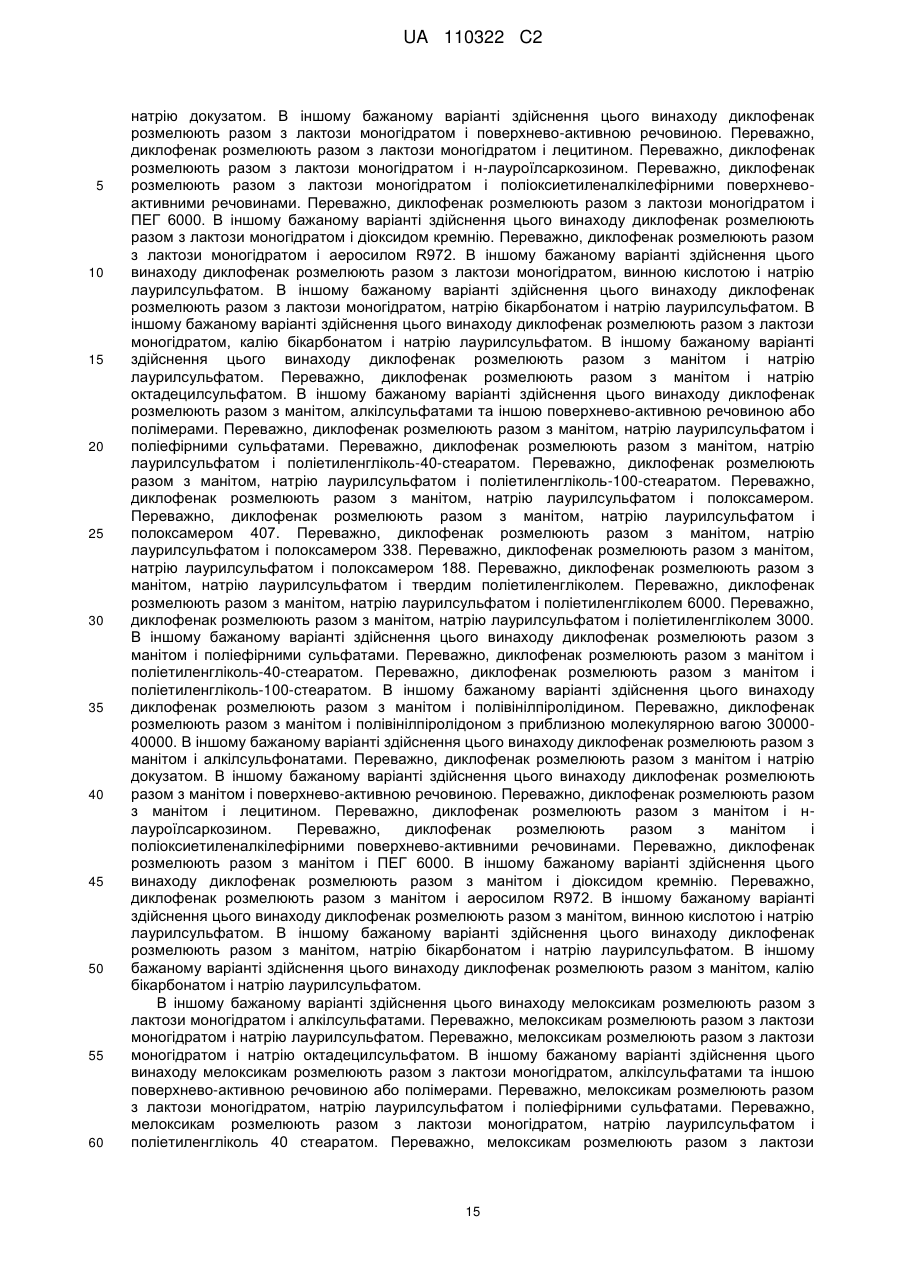 UA 110322 C2

натрію докузатом. В іншому бажаному варіанті здійснення цього винаходу диклофенак розмелюють разом з лактози моногідратом і поверхнево-активною речовиною. Переважно, диклофенак розмелюють разом з лактози моногідратом і лецитином. Переважно, диклофенак розмелюють разом з лактози моногідратом і н-лауроїлсаркозином. Переважно, диклофенак
5 розмелюють разом з лактози моногідратом і поліоксиетиленалкілефірними поверхнево-активними речовинами. Переважно, диклофенак розмелюють разом з лактози моногідратом і ПЕГ 6000. В іншому бажаному варіанті здійснення цього винаходу диклофенак розмелюють разом з лактози моногідратом і діоксидом кремнію. Переважно, диклофенак розмелюють разом з лактози моногідратом і аеросилом R972. В іншому бажаному варіанті здійснення цього
10 винаходу диклофенак розмелюють разом з лактози моногідратом, винною кислотою і натрію лаурилсульфатом. В іншому бажаному варіанті здійснення цього винаходу диклофенак розмелюють разом з лактози моногідратом, натрію бікарбонатом і натрію лаурилсульфатом. В іншому бажаному варіанті здійснення цього винаходу диклофенак розмелюють разом з лактози моногідратом, калію бікарбонатом і натрію лаурилсульфатом. В іншому бажаному варіанті
15 здійснення цього винаходу диклофенак розмелюють разом з манітом і натрію лаурилсульфатом. Переважно, диклофенак розмелюють разом з манітом і натрію октадецилсульфатом. В іншому бажаному варіанті здійснення цього винаходу диклофенак розмелюють разом з манітом, алкілсульфатами та іншою поверхнево-активною речовиною або полімерами. Переважно, диклофенак розмелюють разом з манітом, натрію лаурилсульфатом і
20 поліефірними сульфатами. Переважно, диклофенак розмелюють разом з манітом, натрію лаурилсульфатом і поліетиленгліколь-40-стеаратом. Переважно, диклофенак розмелюють разом з манітом, натрію лаурилсульфатом і поліетиленгліколь-100-стеаратом. Переважно, диклофенак розмелюють разом з манітом, натрію лаурилсульфатом і полоксамером. Переважно, диклофенак розмелюють разом з манітом, натрію лаурилсульфатом і
25 полоксамером 407. Переважно, диклофенак розмелюють разом з манітом, натрію лаурилсульфатом і полоксамером 338. Переважно, диклофенак розмелюють разом з манітом, натрію лаурилсульфатом і полоксамером 188. Переважно, диклофенак розмелюють разом з манітом, натрію лаурилсульфатом і твердим поліетиленгліколем. Переважно, диклофенак розмелюють разом з манітом, натрію лаурилсульфатом і поліетиленгліколем 6000. Переважно,
30 диклофенак розмелюють разом з манітом, натрію лаурилсульфатом і поліетиленгліколем 3000. В іншому бажаному варіанті здійснення цього винаходу диклофенак розмелюють разом з манітом і поліефірними сульфатами. Переважно, диклофенак розмелюють разом з манітом і поліетиленгліколь-40-стеаратом. Переважно, диклофенак розмелюють разом з манітом і поліетиленгліколь-100-стеаратом. В іншому бажаному варіанті здійснення цього винаходу
35 диклофенак розмелюють разом з манітом і полівінілпіролідином. Переважно, диклофенак розмелюють разом з манітом і полівінілпіролідоном з приблизною молекулярною вагою 30000-40000. В іншому бажаному варіанті здійснення цього винаходу диклофенак розмелюють разом з манітом і алкілсульфонатами. Переважно, диклофенак розмелюють разом з манітом і натрію докузатом. В іншому бажаному варіанті здійснення цього винаходу диклофенак розмелюють
40 разом з манітом і поверхнево-активною речовиною. Переважно, диклофенак розмелюють разом з манітом і лецитином. Переважно, диклофенак розмелюють разом з манітом і н-лауроїлсаркозином. Переважно, диклофенак розмелюють разом з манітом і поліоксиетиленалкілефірними поверхнево-активними речовинами. Переважно, диклофенак розмелюють разом з манітом і ПЕГ 6000. В іншому бажаному варіанті здійснення цього
45 винаходу диклофенак розмелюють разом з манітом і діоксидом кремнію. Переважно, диклофенак розмелюють разом з манітом і аеросилом R972. В іншому бажаному варіанті здійснення цього винаходу диклофенак розмелюють разом з манітом, винною кислотою і натрію лаурилсульфатом. В іншому бажаному варіанті здійснення цього винаходу диклофенак розмелюють разом з манітом, натрію бікарбонатом і натрію лаурилсульфатом. В іншому
50 бажаному варіанті здійснення цього винаходу диклофенак розмелюють разом з манітом, калію бікарбонатом і натрію лаурилсульфатом.

В іншому бажаному варіанті здійснення цього винаходу мелоксикам розмелюють разом з лактози моногідратом і алкілсульфатами. Переважно, мелоксикам розмелюють разом з лактози моногідратом і натрію лаурилсульфатом. Переважно, мелоксикам розмелюють разом з лактози
55 моногідратом і натрію октадецилсульфатом. В іншому бажаному варіанті здійснення цього винаходу мелоксикам розмелюють разом з лактози моногідратом, алкілсульфатами та іншою поверхнево-активною речовиною або полімерами. Переважно, мелоксикам розмелюють разом з лактози моногідратом, натрію лаурилсульфатом і поліефірними сульфатами. Переважно, мелоксикам розмелюють разом з лактози моногідратом, натрію лаурилсульфатом і
60 поліетиленгліколь 40 стеаратом. Переважно, мелоксикам розмелюють разом з лактози

15